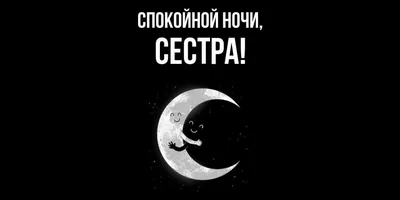 СПОКОЙНОЙ НОЧИ,
СЕСТРА!